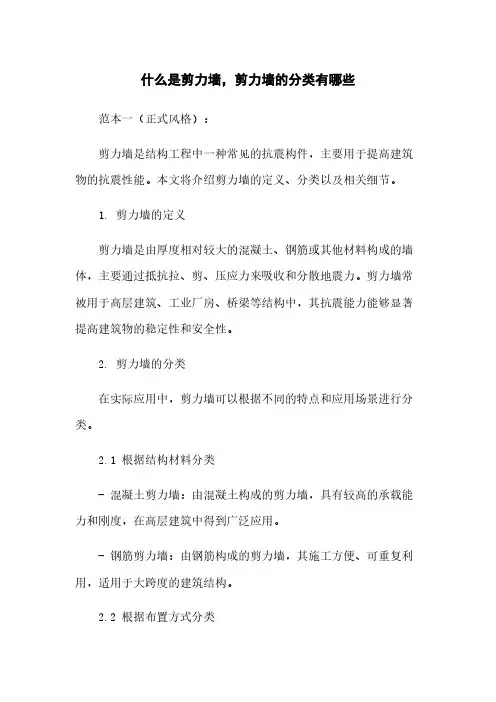 什么是剪力墙，剪力墙的分类有哪些

范本一（正式风格）：

剪力墙是结构工程中一种常见的抗震构件，主要用于提高建筑物的抗震性能。本文将介绍剪力墙的定义、分类以及相关细节。

1. 剪力墙的定义

剪力墙是由厚度相对较大的混凝土、钢筋或其他材料构成的墙体，主要通过抵抗拉、剪、压应力来吸收和分散地震力。剪力墙常被用于高层建筑、工业厂房、桥梁等结构中，其抗震能力能够显著提高建筑物的稳定性和安全性。

2. 剪力墙的分类

在实际应用中，剪力墙可以根据不同的特点和应用场景进行分类。

2.1 根据结构材料分类

- 混凝土剪力墙：由混凝土构成的剪力墙，具有较高的承载能力和刚度，在高层建筑中得到广泛应用。

- 钢筋剪力墙：由钢筋构成的剪力墙，其施工方便、可重复利用，适用于大跨度的建筑结构。

2.2 根据布置方式分类